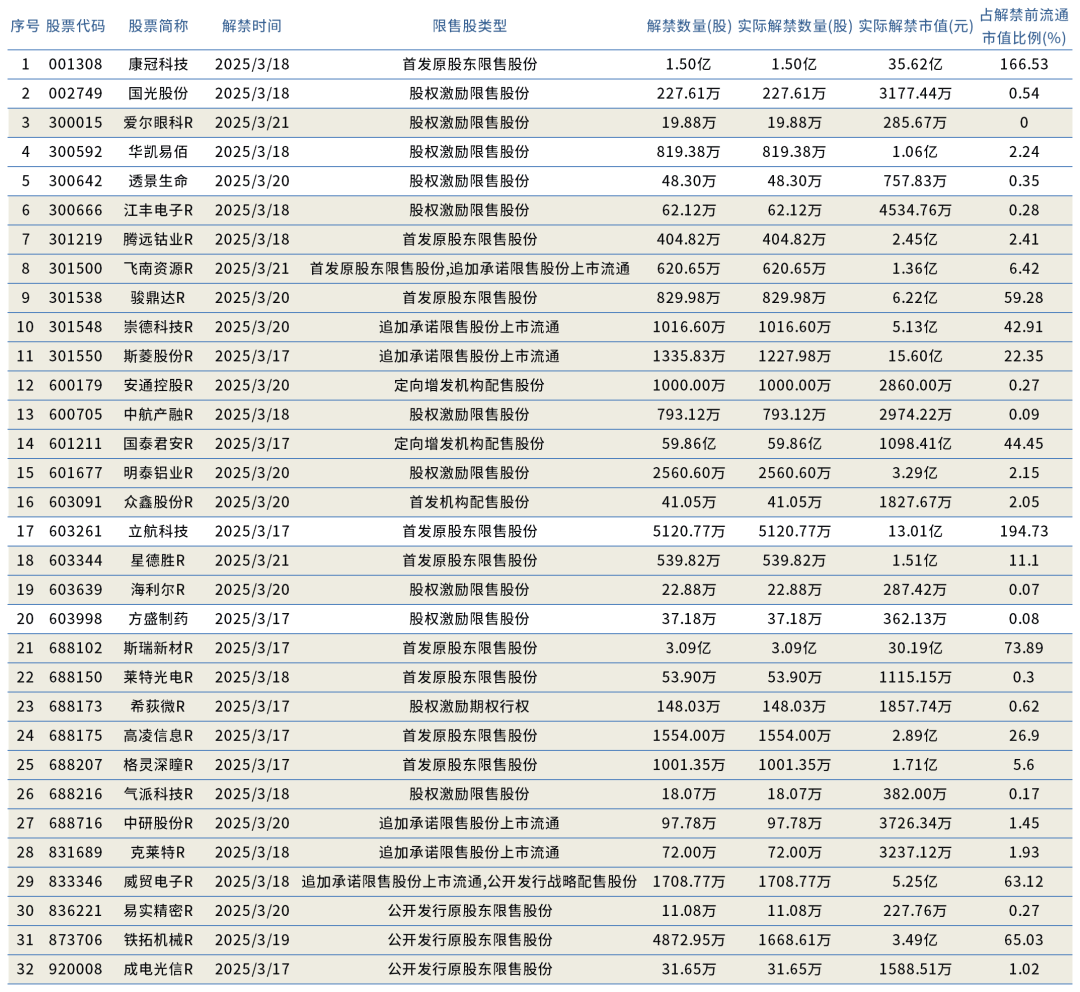 | 序号 | 股票代码 | 股票简称 | 解禁时间 | 限售股类型 | 解禁数量(股) | 实际解禁数量(股) | 实际解禁市值(元) | 占解禁前流通市值比例(%) |
|---|---|---|---|---|---|---|---|---|
| 1 | 001308 | 康冠科技 | 2025/3/18 | 首发原股东限售股份 | 1.50亿 | 1.50亿 | 35.62亿 | 166.53 |
| 2 | 002749 | 国光股份 | 2025/3/18 | 股权激励限售股份 | 227.61万 | 227.61万 | 3177.44万 | 0.54 |
| 3 | 300015 | 爱尔眼科R | 2025/3/21 | 股权激励限售股份 | 19.88万 | 19.88万 | 285.67万 | 0 |
| 4 | 300592 | 华凯易佰 | 2025/3/18 | 股权激励限售股份 | 819.38万 | 819.38万 | 1.06亿 | 2.24 |
| 5 | 300642 | 透景生命 | 2025/3/20 | 股权激励限售股份 | 48.30万 | 48.30万 | 757.83万 | 0.35 |
| 6 | 300666 | 江丰电子R | 2025/3/18 | 股权激励限售股份 | 62.12万 | 62.12万 | 4534.76万 | 0.28 |
| 7 | 301219 | 腾远钴业R | 2025/3/18 | 首发原股东限售股份 | 404.82万 | 404.82万 | 2.45亿 | 2.41 |
| 8 | 301500 | 飞南资源R | 2025/3/21 | 首发原股东限售股份,追加承诺限售股份上市流通 | 620.65万 | 620.65万 | 1.36亿 | 6.42 |
| 9 | 301538 | 骏鼎达R | 2025/3/20 | 首发原股东限售股份 | 829.98万 | 829.98万 | 6.22亿 | 59.28 |
| 10 | 301548 | 崇德科技R | 2025/3/20 | 追加承诺限售股份上市流通 | 1016.60万 | 1016.60万 | 5.13亿 | 42.91 |
| 11 | 301550 | 斯菱股份R | 2025/3/17 | 追加承诺限售股份上市流通 | 1335.83万 | 1227.98万 | 15.60亿 | 22.35 |
| 12 | 600179 | 安通控股R | 2025/3/20 | 定向增发机构配售股份 | 1000.00万 | 1000.00万 | 2860.00万 | 0.27 |
| 13 | 600705 | 中航产融R | 2025/3/18 | 股权激励限售股份 | 793.12万 | 793.12万 | 2974.22万 | 0.09 |
| 14 | 601211 | 国泰君安R | 2025/3/17 | 定向增发机构配售股份 | 59.86亿 | 59.86亿 | 1098.41亿 | 44.45 |
| 15 | 601677 | 明泰铝业R | 2025/3/20 | 股权激励限售股份 | 2560.60万 | 2560.60万 | 3.29亿 | 2.15 |
| 16 | 603091 | 众鑫股份R | 2025/3/20 | 首发机构配售股份 | 41.05万 | 41.05万 | 1827.67万 | 2.05 |
| 17 | 603261 | 立航科技 | 2025/3/17 | 首发原股东限售股份 | 5120.77万 | 5120.77万 | 13.01亿 | 194.73 |
| 18 | 603344 | 星德胜R | 2025/3/21 | 首发原股东限售股份 | 539.82万 | 539.82万 | 1.51亿 | 11.1 |
| 19 | 603639 | 海利尔R | 2025/3/20 | 股权激励限售股份 | 22.88万 | 22.88万 | 287.42万 | 0.07 |
| 20 | 603998 | 方盛制药 | 2025/3/17 | 股权激励限售股份 | 37.18万 | 37.18万 | 362.13万 | 0.08 |
| 21 | 688102 | 斯瑞新材R | 2025/3/17 | 首发原股东限售股份 | 3.09亿 | 3.09亿 | 30.19亿 | 73.89 |
| 22 | 688150 | 莱特光电R | 2025/3/18 | 首发原股东限售股份 | 53.90万 | 53.90万 | 1115.15万 | 0.3 |
| 23 | 688173 | 希荻微R | 2025/3/17 | 股权激励期权行权 | 148.03万 | 148.03万 | 1857.74万 | 0.62 |
| 24 | 688175 | 高凌信息R | 2025/3/17 | 首发原股东限售股份 | 1554.00万 | 1554.00万 | 2.89亿 | 26.9 |
| 25 | 688207 | 格灵深瞳R | 2025/3/17 | 首发原股东限售股份 | 1001.35万 | 1001.35万 | 1.71亿 | 5.6 |
| 26 | 688216 | 气派科技R | 2025/3/18 | 股权激励限售股份 | 18.07万 | 18.07万 | 382.00万 | 0.17 |
| 27 | 688716 | 中研股份R | 2025/3/20 | 追加承诺限售股份上市流通 | 97.78万 | 97.78万 | 3726.34万 | 1.45 |
| 28 | 831689 | 克莱特R | 2025/3/18 | 追加承诺限售股份上市流通 | 72.00万 | 72.00万 | 3237.12万 | 1.93 |
| 29 | 833346 | 威贸电子R | 2025/3/18 | 追加承诺限售股份上市流通,公开发行战略配售股份 | 1708.77万 | 1708.77万 | 5.25亿 | 63.12 |
| 30 | 836221 | 易实精密R | 2025/3/20 | 公开发行原股东限售股份 | 11.08万 | 11.08万 | 227.76万 | 0.27 |
| 31 | 873706 | 铁拓机械R | 2025/3/19 | 公开发行原股东限售股份 | 4872.95万 | 1668.61万 | 3.49亿 | 65.03 |
| 32 | 920008 | 成电光信R | 2025/3/17 | 公开发行原股东限售股份 | 31.65万 | 31.65万 | 1588.51万 | 1.02 |